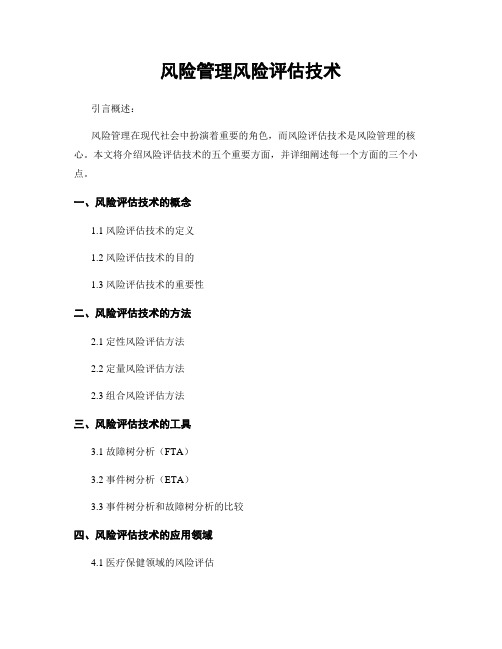 风险管理风险评估技术

引言概述：

风险管理在现代社会中扮演着重要的角色，而风险评估技术是风险管理的核心。本文将介绍风险评估技术的五个重要方面，并详细阐述每一个方面的三个小点。

一、风险评估技术的概念

1.1 风险评估技术的定义

1.2 风险评估技术的目的

1.3 风险评估技术的重要性

二、风险评估技术的方法

2.1 定性风险评估方法

2.2 定量风险评估方法

2.3 组合风险评估方法

三、风险评估技术的工具

3.1 故障树分析（FTA）

3.2 事件树分析（ETA）

3.3 事件树分析和故障树分析的比较

四、风险评估技术的应用领域

4.1 医疗保健领域的风险评估